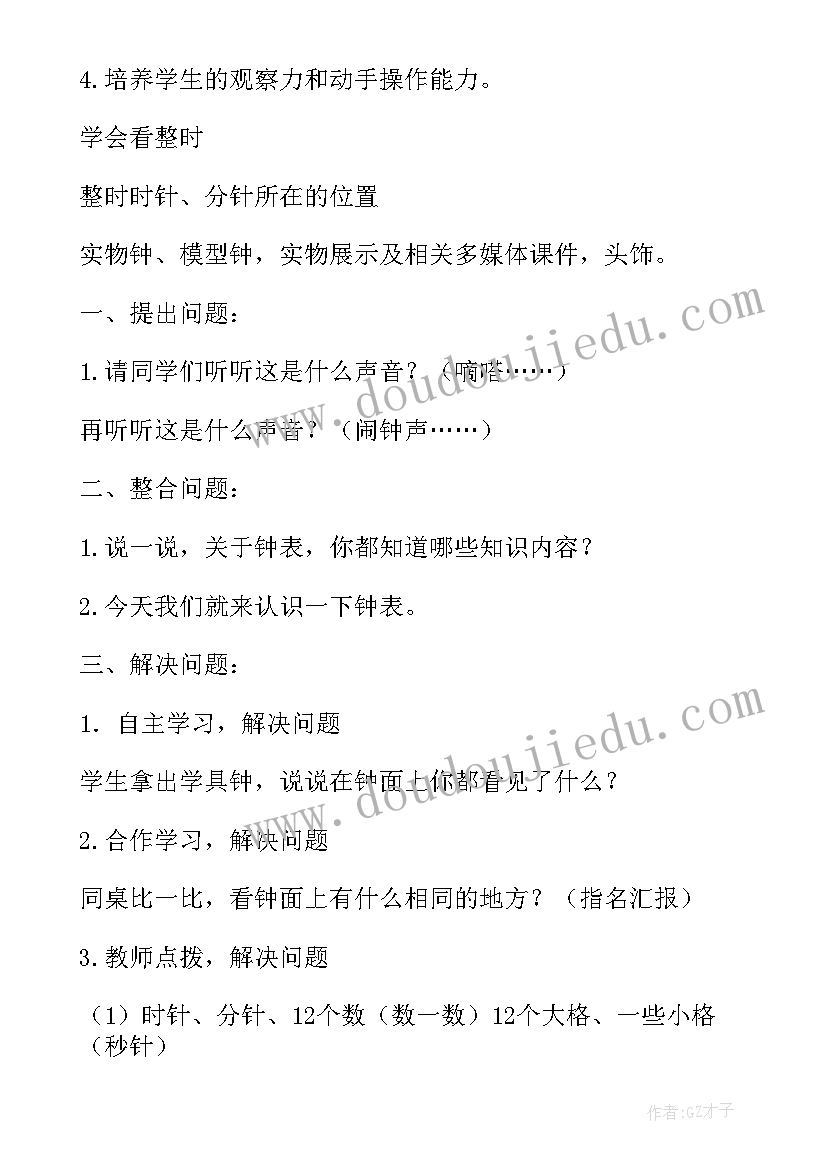 4.培养学生的观察力和动手操作能力。

学会看整时

整时时针、分针所在的位置

实物钟、模型钟，实物展示及相关多媒体课件，头饰。

一、提出问题：

1.请同学们听听这是什么声音？（嘀嗒……）

再听听这是什么声音？（闹钟声……）

二、整合问题：

1.说一说，关于钟表，你都知道哪些知识内容？

2.今天我们就来认识一下钟表。

三、解决问题：

1. 自主学习，解决问题

学生拿出学具钟，说说在钟面上你都看见了什么？

2.合作学习，解决问题

同桌比一比，看钟面上有什么相同的地方？（指名汇报）

3.教师点拨，解决问题

（1）时针、分针、12个数（数一数）12个大格、一些小格（秒针）

www.doudoujiedu.com

www.doudoujiedu.com

作者:GZ才子